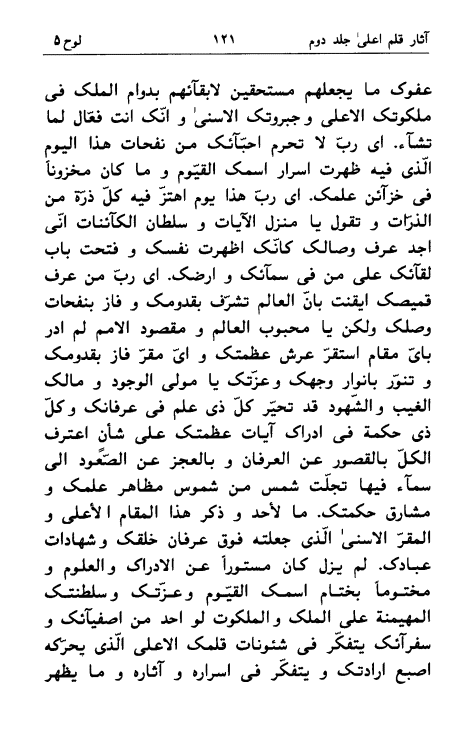 آثار قلم اعلیٰ جلد دوم ۱۲۱ لوح ۵

عفوک ما یجعلهم مستحقین لابقآئهم بدوام الملک فی ملکوتک الاعلی و جبروتک الاسنیٰ و انّک انت فعّال لما تشآء. ای ربّ لا تحرم احبّآئک من نفحات هذا الیوم الّذی فیه ظهرت اسرار اسمک القیّوم و ما کان مخزوناً فی خزآئن علمک. ای ربّ هذا یوم اهتزّ فیه کلّ ذرّة من الذرّات و تقول یا منزل الآیات و سلطان الکآئنات انّی اجد عرف وصالک کانّک اظهرت نفسک و فتحت باب لقآئک علی من فی سمآئک و ارضک. ای ربّ من عرف قمیصک ایقنت بانّ العالم تشرّف بقدومک و فاز بنفحات وصلک ولکن یا محبوب العالم و مقصود الامم لم ادر بایّ مقام استقرّ عرش عظمتک و ایّ مقرّ فاز بقدومک و تنوّر بانوار وجهک وعزّتک یا مولی الوجود و مالک الغیب والشّهود قد تحیّر کلّ ذی علم فی عرفانک وکلّ ذی حکمة فی ادراک آیات عظمتک علی شأن اعترف الکلّ بالقصور عن العرفان و بالعجز عن الصّعود الی سمآء فیها تجلّت شمس من شموس مظاهر علمک و مشارق حکمتک. ما لأحد و ذکر هذا المقام الأعلی و المقرّ الاسنیٰ الّذی جعلته فوق عرفان خلقک وشهادات عبادک. لم یزل کان مستوراً عن الادراک والعلوم و مختوماً بختام اسمک القیّوم وعزّتک وسلطنتک المهیمنة علی الملک والملکوت لو احد من اصفیآئک و سفرآئک یتفکّر فی شئونات قلمک الاعلی الّذی یحرّکه اصبع ارادتک و یتفکّر فی اسراره و آثاره و ما یظهر